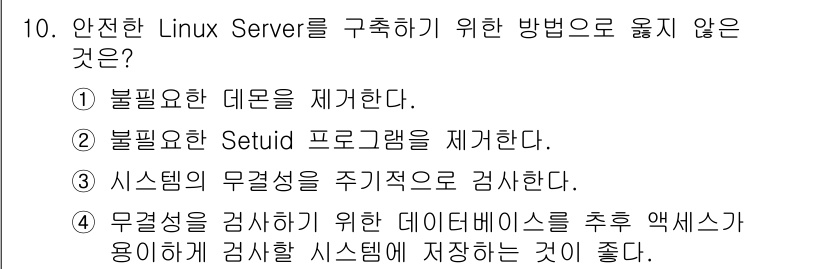 10. 안전한 Linux Server를 구축하기 위한 방법으로 옳지 않은 것은?

① 불필요한 데몬을 제거한다.

② 불필요한 Setuid 프로그램을 제거한다.

③ 시스템의 무결성을 주기적으로 검사한다.

④ 무결성을 검사하기 위한 데이터베이스를 추후 액세스가 용이하게 검사할 시스템에 저장하는 것이 좋다.